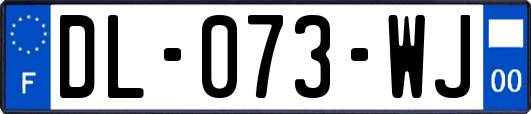 F

DL-073-WJ

00